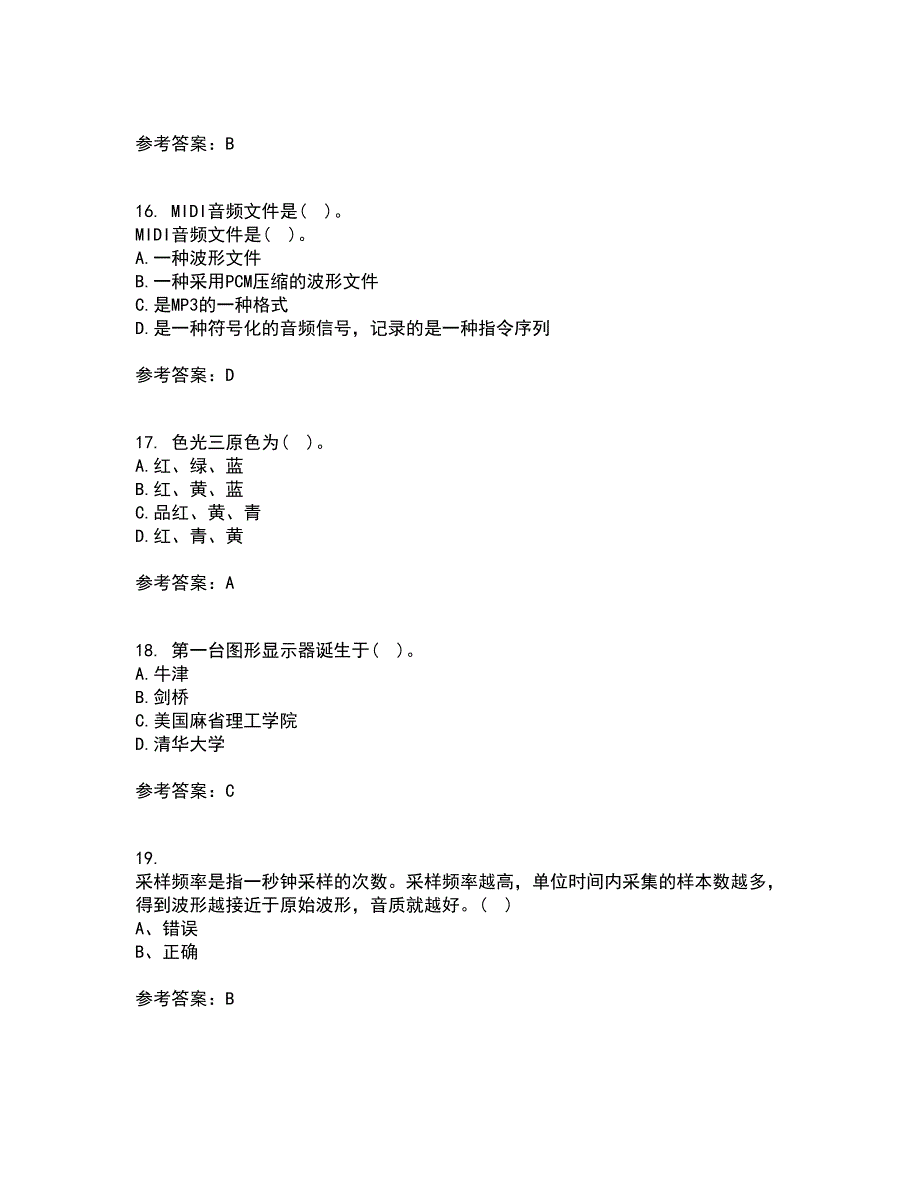 参考答案：B

16. MIDI音频文件是（ ）。
MIDI音频文件是（ ）。
A.一种波形文件
B.一种采用PCM压缩的波形文件
C.是MP3的一种格式
D.是一种符号化的音频信号，记录的是一种指令序列

参考答案：D

17. 色光三原色为（ ）。
A.红、绿、蓝
B.红、黄、蓝
C.品红、黄、青
D.红、青、黄

参考答案：A

18. 第一台图形显示器诞生于（ ）。
A.牛津
B.剑桥
C.美国麻省理工学院
D.清华大学

参考答案：C

19.
采样频率是指一秒钟采样的次数。采样频率越高，单位时间内采集的样本数越多，得到波形越接近于原始波形，音质就越好。（ ）
A、错误
B、正确

参考答案：B